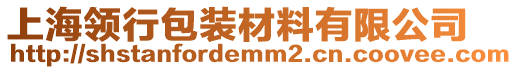 上海领行包装材料有限公司
http://shstanfordemm2.cn.coovee.com